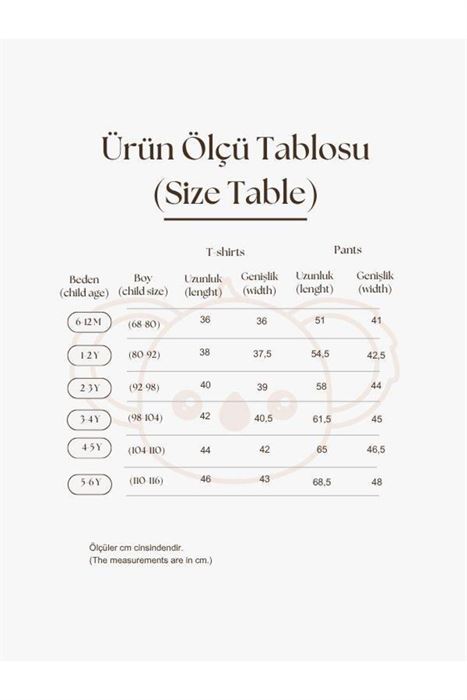 Ürün Ölçü Tablosu
(Size Table)

| | | T-shirts | | Pants | |
|---|---|---|---|---|---|
| Beden (child age) | Boy (child size) | Uzunluk (lenght) | Genişlik (width) | Uzunluk (lenght) | Genişlik (width) |
| 6-12 M | (68-80) | 36 | 36 | 51 | 41 |
| 1-2 Y | (80-92) | 38 | 37,5 | 54,5 | 42,5 |
| 2-3 Y | (92-98) | 40 | 39 | 58 | 44 |
| 3-4 Y | (98-104) | 42 | 40,5 | 61,5 | 45 |
| 4-5 Y | (104-110) | 44 | 42 | 65 | 46,5 |
| 5-6 Y | (110-116) | 46 | 43 | 68,5 | 48 |

Ölçüler cm cinsindendir.
(The measurements are in cm.)